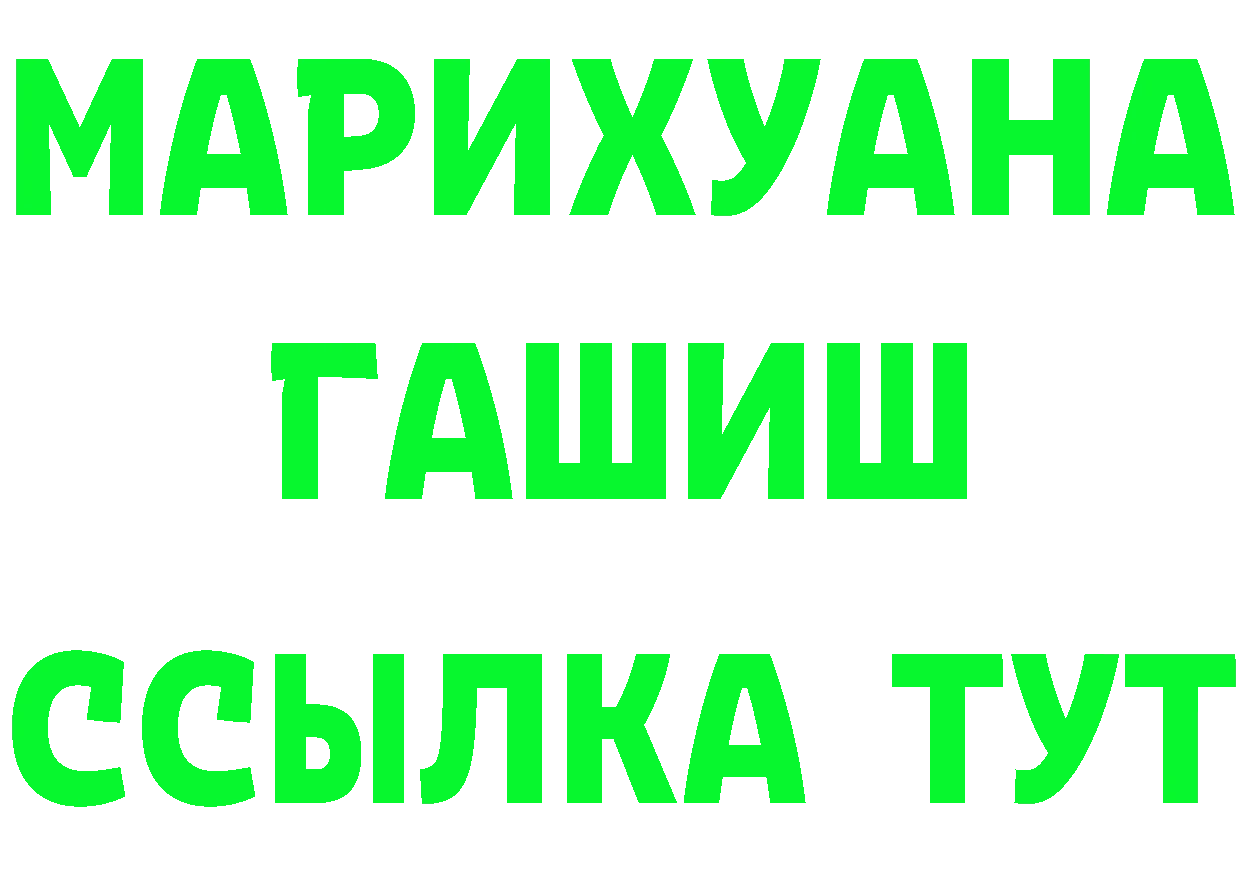 МАРИХУАНА
ГАШИШ
ССЫЛКА ТУТ